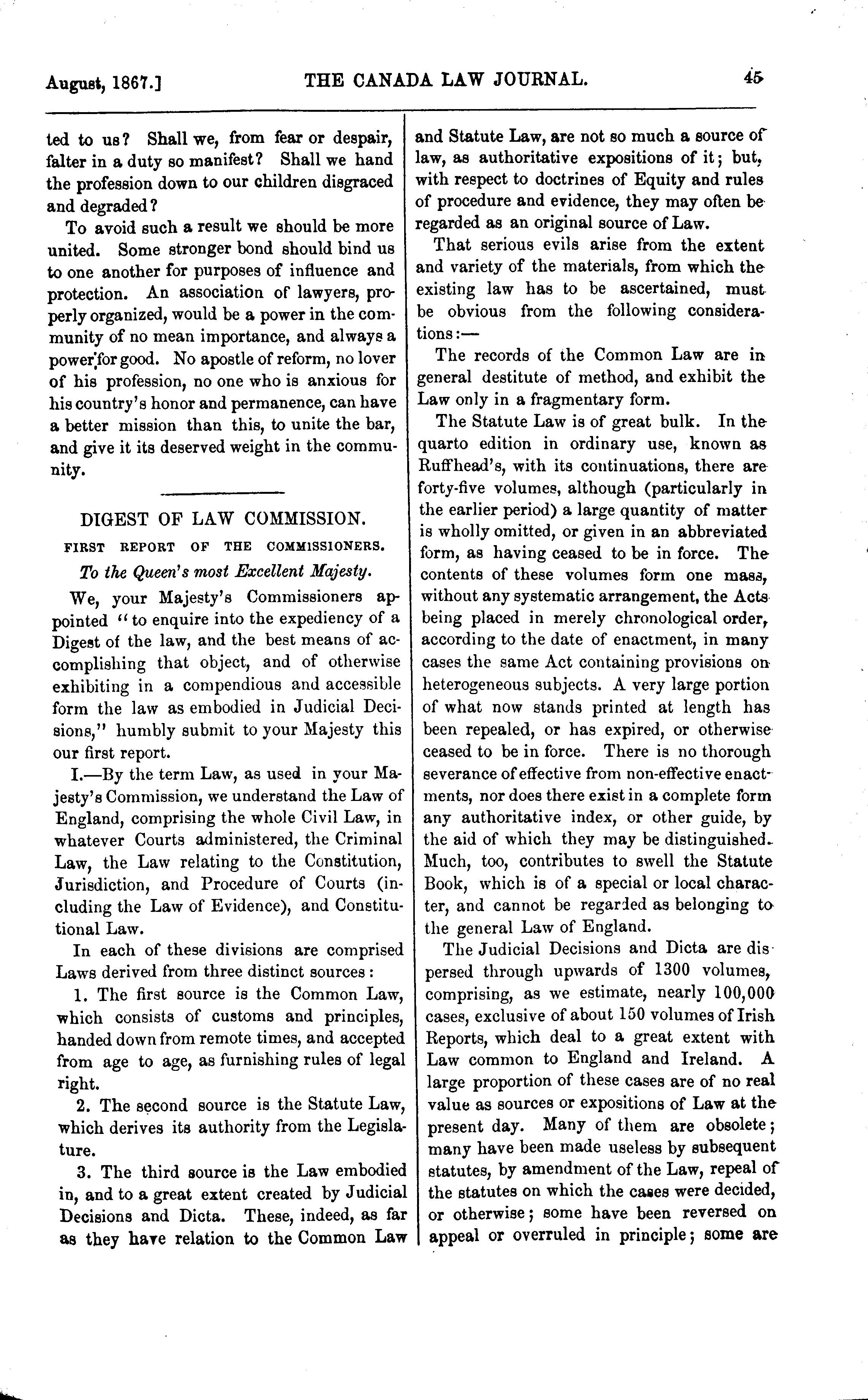 August, 1867.] THE CANADA LAW JOURNAL. 45

ted to us? Shall we, from fear or despair, falter in a duty so manifest? Shall we hand the profession down to our children disgraced and degraded?

To avoid such a result we should be more united. Some stronger bond should bind us to one another for purposes of influence and protection. An association of lawyers, properly organized, would be a power in the community of no mean importance, and always a power for good. No apostle of reform, no lover of his profession, no one who is anxious for his country's honor and permanence, can have a better mission than this, to unite the bar, and give it its deserved weight in the community.

DIGEST OF LAW COMMISSION.

FIRST REPORT OF THE COMMISSIONERS.

To the Queen's most Excellent Majesty.

We, your Majesty's Commissioners appointed "to enquire into the expediency of a Digest of the law, and the best means of accomplishing that object, and of otherwise exhibiting in a compendious and accessible form the law as embodied in Judicial Decisions," humbly submit to your Majesty this our first report.

I.—By the term Law, as used in your Majesty's Commission, we understand the Law of England, comprising the whole Civil Law, in whatever Courts administered, the Criminal Law, the Law relating to the Constitution, Jurisdiction, and Procedure of Courts (including the Law of Evidence), and Constitutional Law.

In each of these divisions are comprised Laws derived from three distinct sources:

1. The first source is the Common Law, which consists of customs and principles, handed down from remote times, and accepted from age to age, as furnishing rules of legal right.

2. The second source is the Statute Law, which derives its authority from the Legislature.

3. The third source is the Law embodied in, and to a great extent created by Judicial Decisions and Dicta. These, indeed, as far as they have relation to the Common Law and Statute Law, are not so much a source of law, as authoritative expositions of it; but, with respect to doctrines of Equity and rules of procedure and evidence, they may often be regarded as an original source of Law.

That serious evils arise from the extent and variety of the materials, from which the existing law has to be ascertained, must be obvious from the following considerations:—

The records of the Common Law are in general destitute of method, and exhibit the Law only in a fragmentary form.

The Statute Law is of great bulk. In the quarto edition in ordinary use, known as Ruffhead's, with its continuations, there are forty-five volumes, although (particularly in the earlier period) a large quantity of matter is wholly omitted, or given in an abbreviated form, as having ceased to be in force. The contents of these volumes form one mass, without any systematic arrangement, the Acts being placed in merely chronological order, according to the date of enactment, in many cases the same Act containing provisions on heterogeneous subjects. A very large portion of what now stands printed at length has been repealed, or has expired, or otherwise ceased to be in force. There is no thorough severance of effective from non-effective enactments, nor does there exist in a complete form any authoritative index, or other guide, by the aid of which they may be distinguished. Much, too, contributes to swell the Statute Book, which is of a special or local character, and cannot be regarded as belonging to the general Law of England.

The Judicial Decisions and Dicta are dispersed through upwards of 1300 volumes, comprising, as we estimate, nearly 100,000 cases, exclusive of about 150 volumes of Irish Reports, which deal to a great extent with Law common to England and Ireland. A large proportion of these cases are of no real value as sources or expositions of Law at the present day. Many of them are obsolete; many have been made useless by subsequent statutes, by amendment of the Law, repeal of the statutes on which the cases were decided, or otherwise; some have been reversed on appeal or overruled in principle; some are